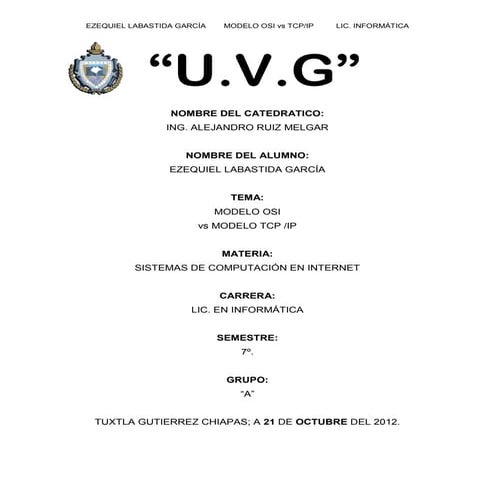 EZEQUIEL LABASTIDA GARCÍA MODELO OSI vs TCP/IP LIC. INFORMÁTICA

“U.V.G”

NOMBRE DEL CATEDRATICO:
ING. ALEJANDRO RUIZ MELGAR

NOMBRE DEL ALUMNO:
EZEQUIEL LABASTIDA GARCÍA

TEMA:
MODELO OSI
vs MODELO TCP /IP

MATERIA:
SISTEMAS DE COMPUTACIÓN EN INTERNET

CARRERA:
LIC. EN INFORMÁTICA

SEMESTRE:
7º.

GRUPO:
“A”

TUXTLA GUTIERREZ CHIAPAS; A 21 DE OCTUBRE DEL 2012.